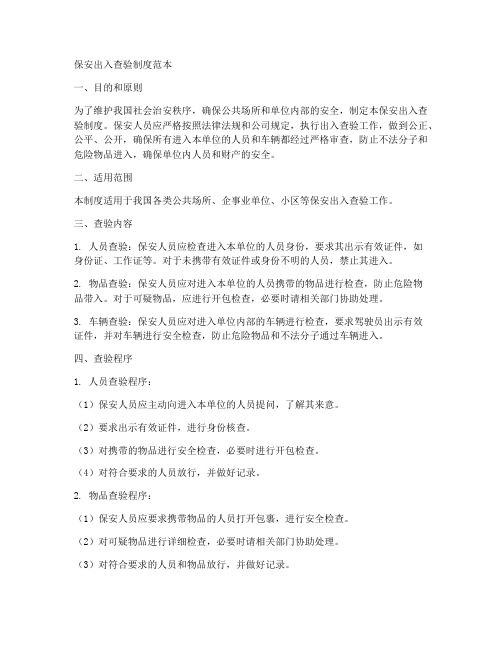 保安出入查验制度范本

一、目的和原则

为了维护我国社会治安秩序，确保公共场所和单位内部的安全，制定本保安出入查验制度。保安人员应严格按照法律法规和公司规定，执行出入查验工作，做到公正、公平、公开，确保所有进入本单位的人员和车辆都经过严格审查，防止不法分子和危险物品进入，确保单位内人员和财产的安全。

二、适用范围

本制度适用于我国各类公共场所、企事业单位、小区等保安出入查验工作。

三、查验内容

1. 人员查验：保安人员应检查进入本单位的人员身份，要求其出示有效证件，如身份证、工作证等。对于未携带有效证件或身份不明的人员，禁止其进入。

2. 物品查验：保安人员应对进入本单位的人员携带的物品进行检查，防止危险物品带入。对于可疑物品，应进行开包检查，必要时请相关部门协助处理。

3. 车辆查验：保安人员应对进入单位内部的车辆进行检查，要求驾驶员出示有效证件，并对车辆进行安全检查，防止危险物品和不法分子通过车辆进入。

四、查验程序

1. 人员查验程序：

（1）保安人员应主动向进入本单位的人员提问，了解其来意。

（2）要求出示有效证件，进行身份核查。

（3）对携带的物品进行安全检查，必要时进行开包检查。

（4）对符合要求的人员放行，并做好记录。

2. 物品查验程序：

（1）保安人员应要求携带物品的人员打开包裹，进行安全检查。

（2）对可疑物品进行详细检查，必要时请相关部门协助处理。

（3）对符合要求的人员和物品放行，并做好记录。